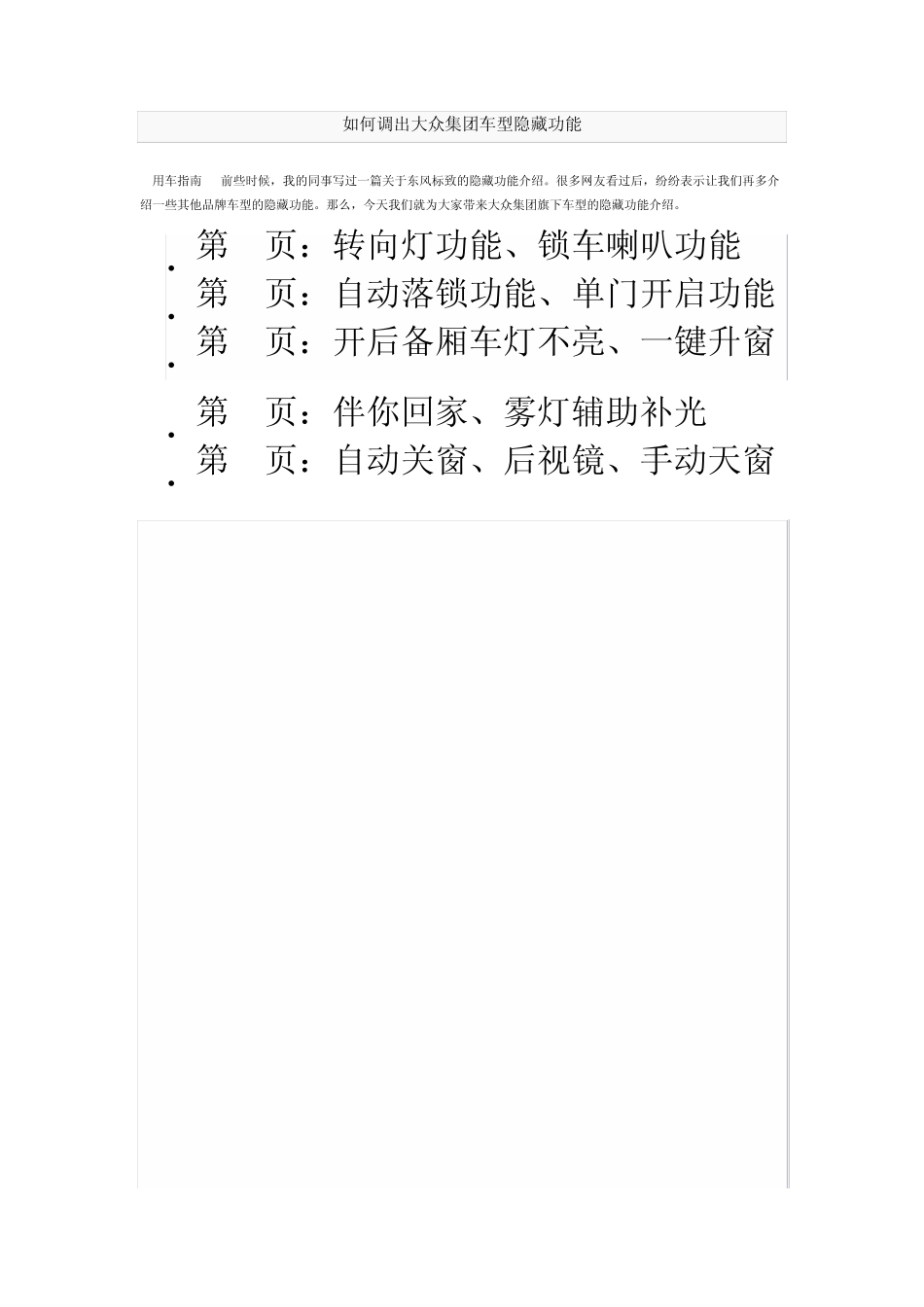 如何调出大众集团车型隐藏功能

用车指南　前些时候，我的同事写过一篇关于东风标致的隐藏功能介绍。很多网友看过后，纷纷表示让我们再多介绍一些其他品牌车型的隐藏功能。那么，今天我们就为大家带来大众集团旗下车型的隐藏功能介绍。

• 第　页：转向灯功能、锁车喇叭功能
• 第　页：自动落锁功能、单门开启功能
• 第　页：开后备厢车灯不亮、一键升窗
• 第　页：伴你回家、雾灯辅助补光
• 第　页：自动关窗、后视镜、手动天窗